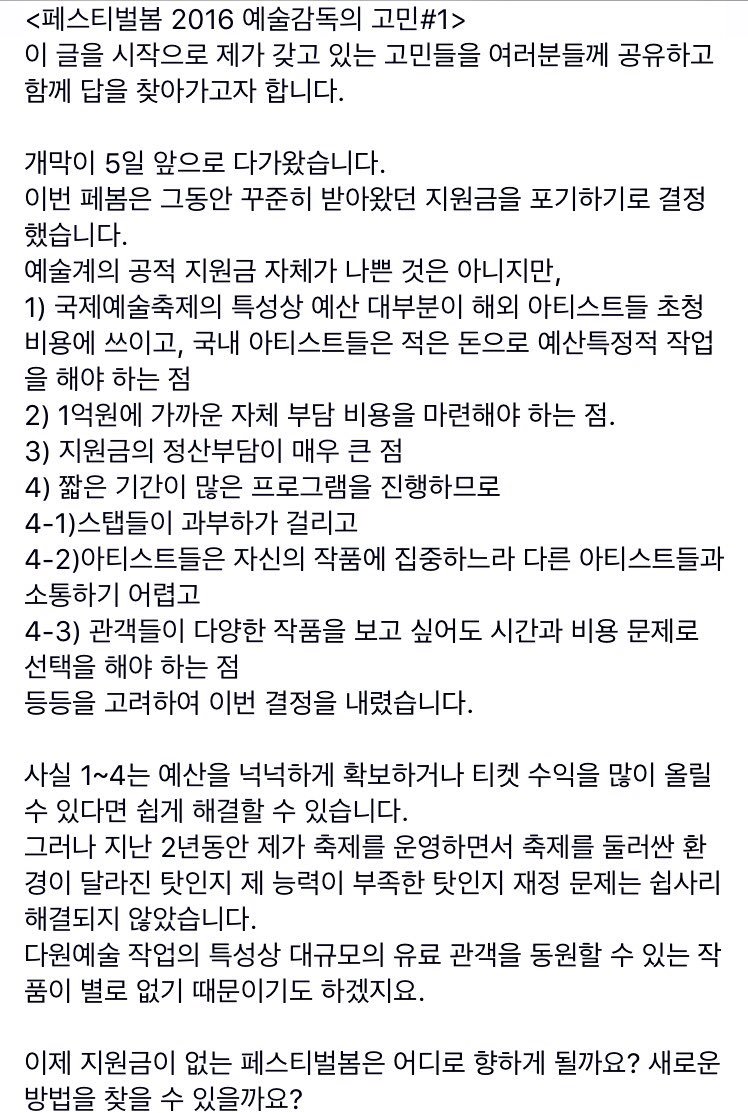 <페스티벌봄 2016 예술감독의 고민#1>
이 글을 시작으로 제가 갖고 있는 고민들을 여러분들께 공유하고 함께 답을 찾아가고자 합니다.

개막이 5일 앞으로 다가왔습니다.
이번 페봄은 그동안 꾸준히 받아왔던 지원금을 포기하기로 결정했습니다.
예술계의 공적 지원금 자체가 나쁜 것은 아니지만,
1) 국제예술축제의 특성상 예산 대부분이 해외 아티스트들 초청 비용에 쓰이고, 국내 아티스트들은 적은 돈으로 예산특정적 작업을 해야 하는 점
2) 1억원에 가까운 자체 부담 비용을 마련해야 하는 점.
3) 지원금의 정산부담이 매우 큰 점
4) 짧은 기간이 많은 프로그램을 진행하므로
4-1)스탭들이 과부하가 걸리고
4-2)아티스트들은 자신의 작품에 집중하느라 다른 아티스트들과 소통하기 어렵고
4-3) 관객들이 다양한 작품을 보고 싶어도 시간과 비용 문제로 선택을 해야 하는 점
등등을 고려하여 이번 결정을 내렸습니다.

사실 1~4는 예산을 넉넉하게 확보하거나 티켓 수익을 많이 올릴 수 있다면 쉽게 해결할 수 있습니다.
그러나 지난 2년동안 제가 축제를 운영하면서 축제를 둘러싼 환경이 달라진 탓인지 제 능력이 부족한 탓인지 재정 문제는 쉽사리 해결되지 않았습니다.
다원예술 작업의 특성상 대규모의 유료 관객을 동원할 수 있는 작품이 별로 없기 때문이기도 하겠지요.

이제 지원금이 없는 페스티벌봄은 어디로 향하게 될까요? 새로운 방법을 찾을 수 있을까요?